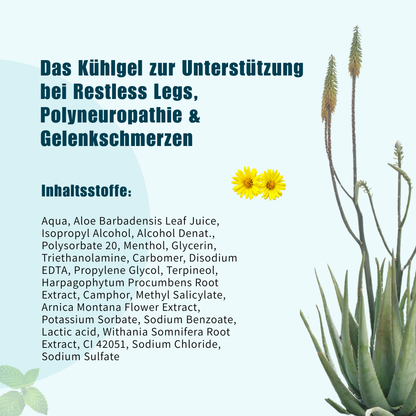 Das Kühlgel zur Unterstützung bei Restless Legs, Polyneuropathie & Gelenkschmerzen

Inhaltsstoffe:

Aqua, Aloe Barbadensis Leaf Juice, Isopropyl Alcohol, Alcohol Denat., Polysorbate 20, Menthol, Glycerin, Triethanolamine, Carbomer, Disodium EDTA, Propylene Glycol, Terpineol, Harpagophytum Procumbens Root Extract, Camphor, Methyl Salicylate, Arnica Montana Flower Extract, Potassium Sorbate, Sodium Benzoate, Lactic acid, Withania Somnifera Root Extract, CI 42051, Sodium Chloride, Sodium Sulfate